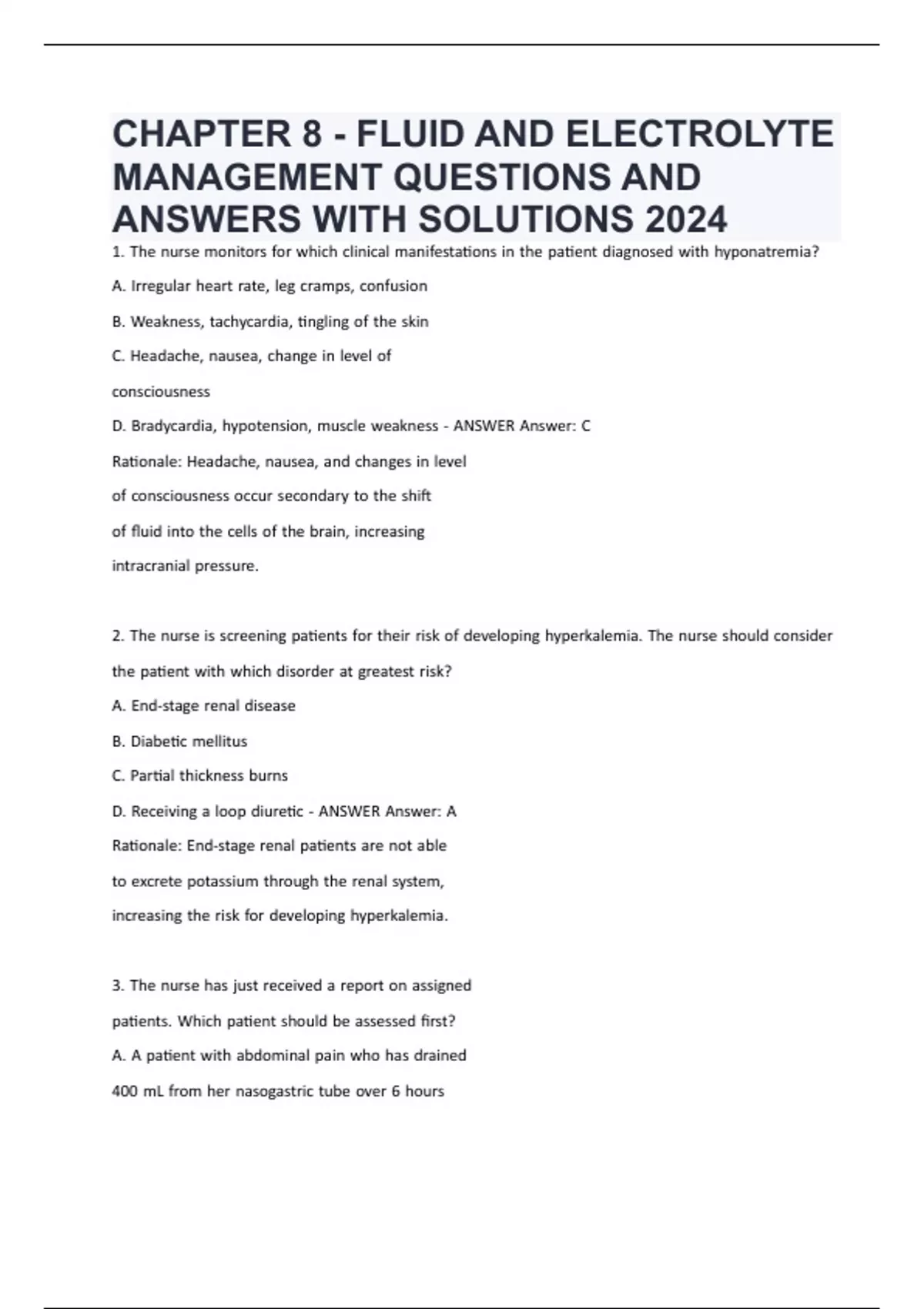 CHAPTER 8 - FLUID AND ELECTROLYTE MANAGEMENT QUESTIONS AND ANSWERS WITH SOLUTIONS 2024

1. The nurse monitors for which clinical manifestations in the patient diagnosed with hyponatremia?

A. Irregular heart rate, leg cramps, confusion

B. Weakness, tachycardia, tingling of the skin

C. Headache, nausea, change in level of consciousness

D. Bradycardia, hypotension, muscle weakness - ANSWER Answer: C

Rationale: Headache, nausea, and changes in level of consciousness occur secondary to the shift of fluid into the cells of the brain, increasing intracranial pressure.

2. The nurse is screening patients for their risk of developing hyperkalemia. The nurse should consider the patient with which disorder at greatest risk?

A. End-stage renal disease

B. Diabetic mellitus

C. Partial thickness burns

D. Receiving a loop diuretic - ANSWER Answer: A

Rationale: End-stage renal patients are not able to excrete potassium through the renal system, increasing the risk for developing hyperkalemia.

3. The nurse has just received a report on assigned patients. Which patient should be assessed first?

A. A patient with abdominal pain who has drained 400 mL from her nasogastric tube over 6 hours